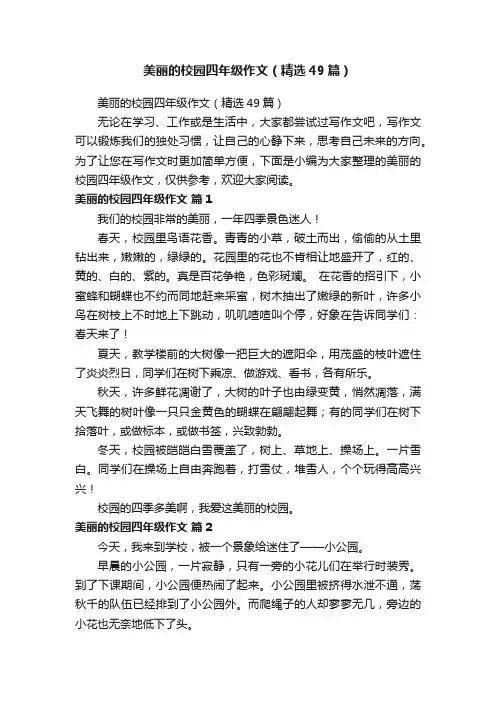 美丽的校园四年级作文（精选49篇）

美丽的校园四年级作文（精选49篇）

无论在学习、工作或是生活中，大家都尝试过写作文吧，写作文可以锻炼我们的独处习惯，让自己的心静下来，思考自己未来的方向。为了让您在写作文时更加简单方便，下面是小编为大家整理的美丽的校园四年级作文，仅供参考，欢迎大家阅读。

美丽的校园四年级作文 篇1

我们的校园非常的美丽，一年四季景色迷人！

春天，校园里鸟语花香。青青的小草，破土而出，偷偷的从土里钻出来，嫩嫩的，绿绿的。花园里的花也不肯相让地盛开了，红的、黄的、白的、紫的。真是百花争艳，色彩斑斓。 在花香的招引下，小蜜蜂和蝴蝶也不约而同地赶来采蜜，树木抽出了嫩绿的新叶，许多小鸟在树枝上不时地上下跳动，叽叽喳喳叫个停，好象在告诉同学们：春天来了！

夏天，教学楼前的大树像一把巨大的遮阳伞，用茂盛的枝叶遮住了炎炎烈日，同学们在树下乘凉、做游戏、看书，各有所乐。

秋天，许多鲜花凋谢了，大树的叶子也由绿变黄，悄然凋落，满天飞舞的树叶像一只只金黄色的蝴蝶在翩翩起舞；有的同学们在树下拾落叶，或做标本，或做书签，兴致勃勃。

冬天，校园被皑皑白雪覆盖了，树上、草地上、操场上。一片雪白。同学们在操场上自由奔跑着，打雪仗，堆雪人，个个玩得高高兴兴！

校园的四季多美啊，我爱这美丽的校园。

美丽的校园四年级作文 篇2

今天，我来到学校，被一个景象给迷住了——小公园。

早晨的小公园，一片寂静，只有一旁的小花儿们在举行时装秀。到了下课期间，小公园便热闹了起来。小公园里被挤得水泄不通，荡秋千的队伍已经排到了小公园外。而爬绳子的人却寥寥无几，旁边的小花也无奈地低下了头。